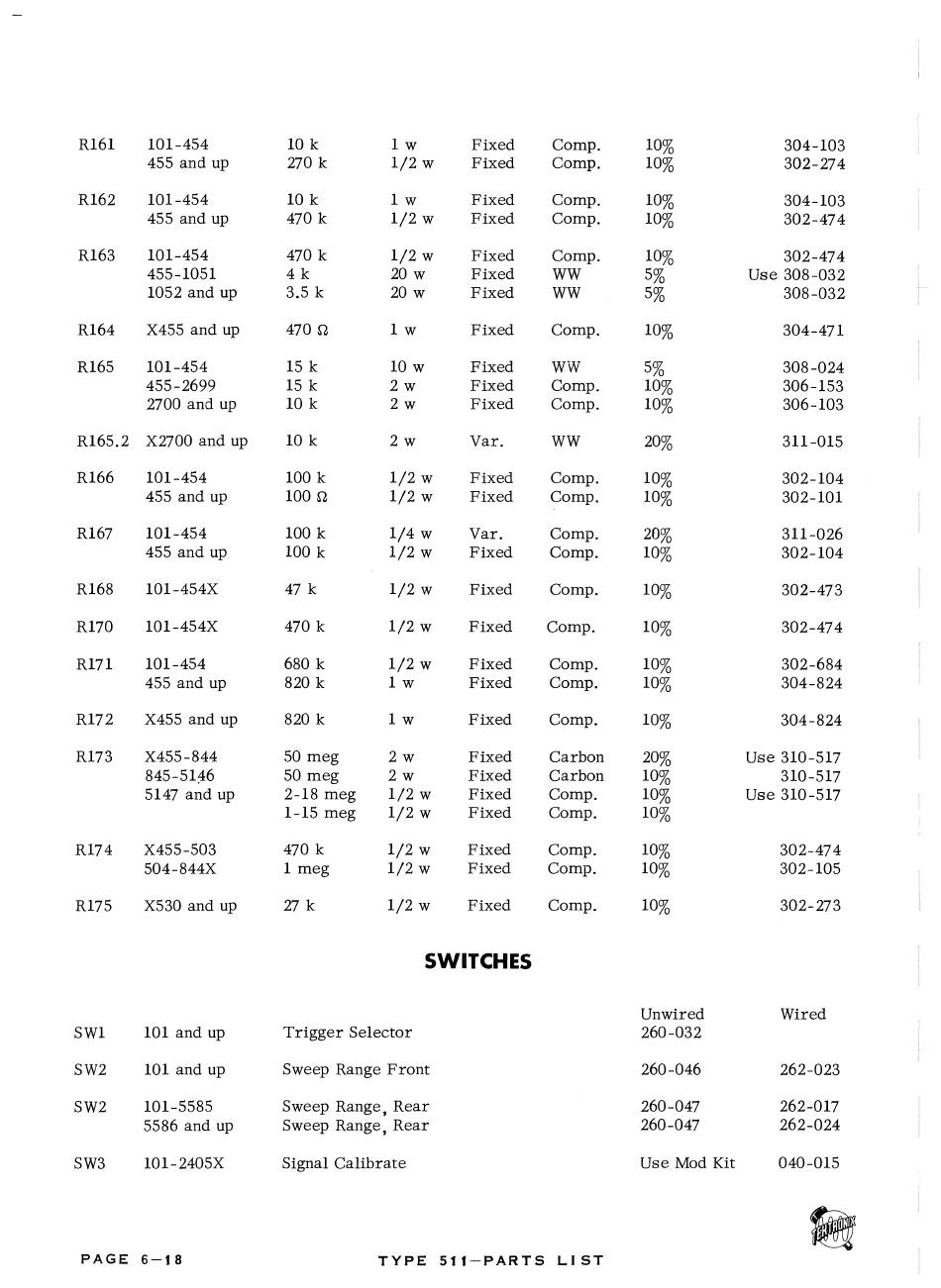 | | | | | | | | |
|---|---|---|---|---|---|---|---|
| R161 | 101-454 | 10 k | 1 w | Fixed | Comp. | 10% | 304-103 |
| | 455 and up | 270 k | 1/2 w | Fixed | Comp. | 10% | 302-274 |
| R162 | 101-454 | 10 k | 1 w | Fixed | Comp. | 10% | 304-103 |
| | 455 and up | 470 k | 1/2 w | Fixed | Comp. | 10% | 302-474 |
| R163 | 101-454 | 470 k | 1/2 w | Fixed | Comp. | 10% | 302-474 |
| | 455-1051 | 4 k | 20 w | Fixed | WW | 5% | Use 308-032 |
| | 1052 and up | 3.5 k | 20 w | Fixed | WW | 5% | 308-032 |
| R164 | X455 and up | 470 Ω | 1 w | Fixed | Comp. | 10% | 304-471 |
| R165 | 101-454 | 15 k | 10 w | Fixed | WW | 5% | 308-024 |
| | 455-2699 | 15 k | 2 w | Fixed | Comp. | 10% | 306-153 |
| | 2700 and up | 10 k | 2 w | Fixed | Comp. | 10% | 306-103 |
| R165.2 | X2700 and up | 10 k | 2 w | Var. | WW | 20% | 311-015 |
| R166 | 101-454 | 100 k | 1/2 w | Fixed | Comp. | 10% | 302-104 |
| | 455 and up | 100 Ω | 1/2 w | Fixed | Comp. | 10% | 302-101 |
| R167 | 101-454 | 100 k | 1/4 w | Var. | Comp. | 20% | 311-026 |
| | 455 and up | 100 k | 1/2 w | Fixed | Comp. | 10% | 302-104 |
| R168 | 101-454X | 47 k | 1/2 w | Fixed | Comp. | 10% | 302-473 |
| R170 | 101-454X | 470 k | 1/2 w | Fixed | Comp. | 10% | 302-474 |
| R171 | 101-454 | 680 k | 1/2 w | Fixed | Comp. | 10% | 302-684 |
| | 455 and up | 820 k | 1 w | Fixed | Comp. | 10% | 304-824 |
| R172 | X455 and up | 820 k | 1 w | Fixed | Comp. | 10% | 304-824 |
| R173 | X455-844 | 50 meg | 2 w | Fixed | Carbon | 20% | Use 310-517 |
| | 845-5146 | 50 meg | 2 w | Fixed | Carbon | 10% | 310-517 |
| | 5147 and up | 2-18 meg | 1/2 w | Fixed | Comp. | 10% | Use 310-517 |
| | | 1-15 meg | 1/2 w | Fixed | Comp. | 10% | |
| R174 | X455-503 | 470 k | 1/2 w | Fixed | Comp. | 10% | 302-474 |
| | 504-844X | 1 meg | 1/2 w | Fixed | Comp. | 10% | 302-105 |
| R175 | X530 and up | 27 k | 1/2 w | Fixed | Comp. | 10% | 302-273 |

SWITCHES

| | | | Unwired | Wired |
|---|---|---|---|---|
| SW1 | 101 and up | Trigger Selector | 260-032 | |
| SW2 | 101 and up | Sweep Range Front | 260-046 | 262-023 |
| SW2 | 101-5585 | Sweep Range, Rear | 260-047 | 262-017 |
| | 5586 and up | Sweep Range, Rear | 260-047 | 262-024 |
| SW3 | 101-2405X | Signal Calibrate | Use Mod Kit | 040-015 |

TEKTRONIX

PAGE 6-18 TYPE 511-PARTS LIST